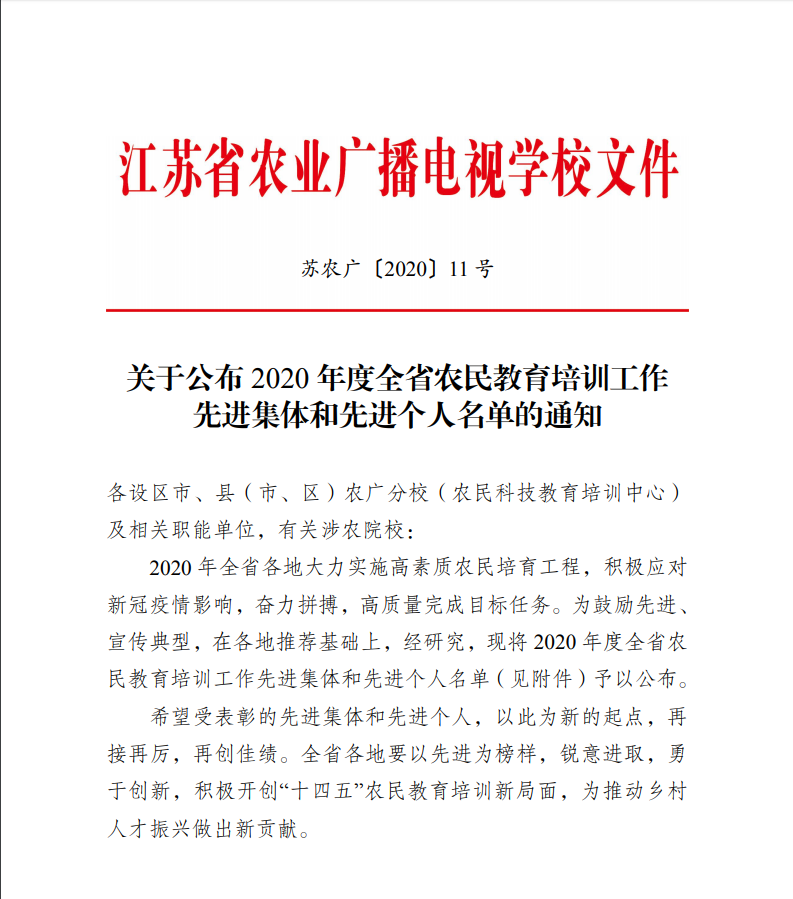 江苏省农业广播电视学校文件

苏农广〔2020〕11 号

关于公布 2020 年度全省农民教育培训工作先进集体和先进个人名单的通知

各设区市、县（市、区）农广分校（农民科技教育培训中心）及相关职能单位，有关涉农院校：

2020 年全省各地大力实施高素质农民培育工程，积极应对新冠疫情影响，奋力拼搏，高质量完成目标任务。为鼓励先进、宣传典型，在各地推荐基础上，经研究，现将 2020 年度全省农民教育培训工作先进集体和先进个人名单（见附件）予以公布。

希望受表彰的先进集体和先进个人，以此为新的起点，再接再厉，再创佳绩。全省各地要以先进为榜样，锐意进取，勇于创新，积极开创“十四五”农民教育培训新局面，为推动乡村人才振兴做出新贡献。